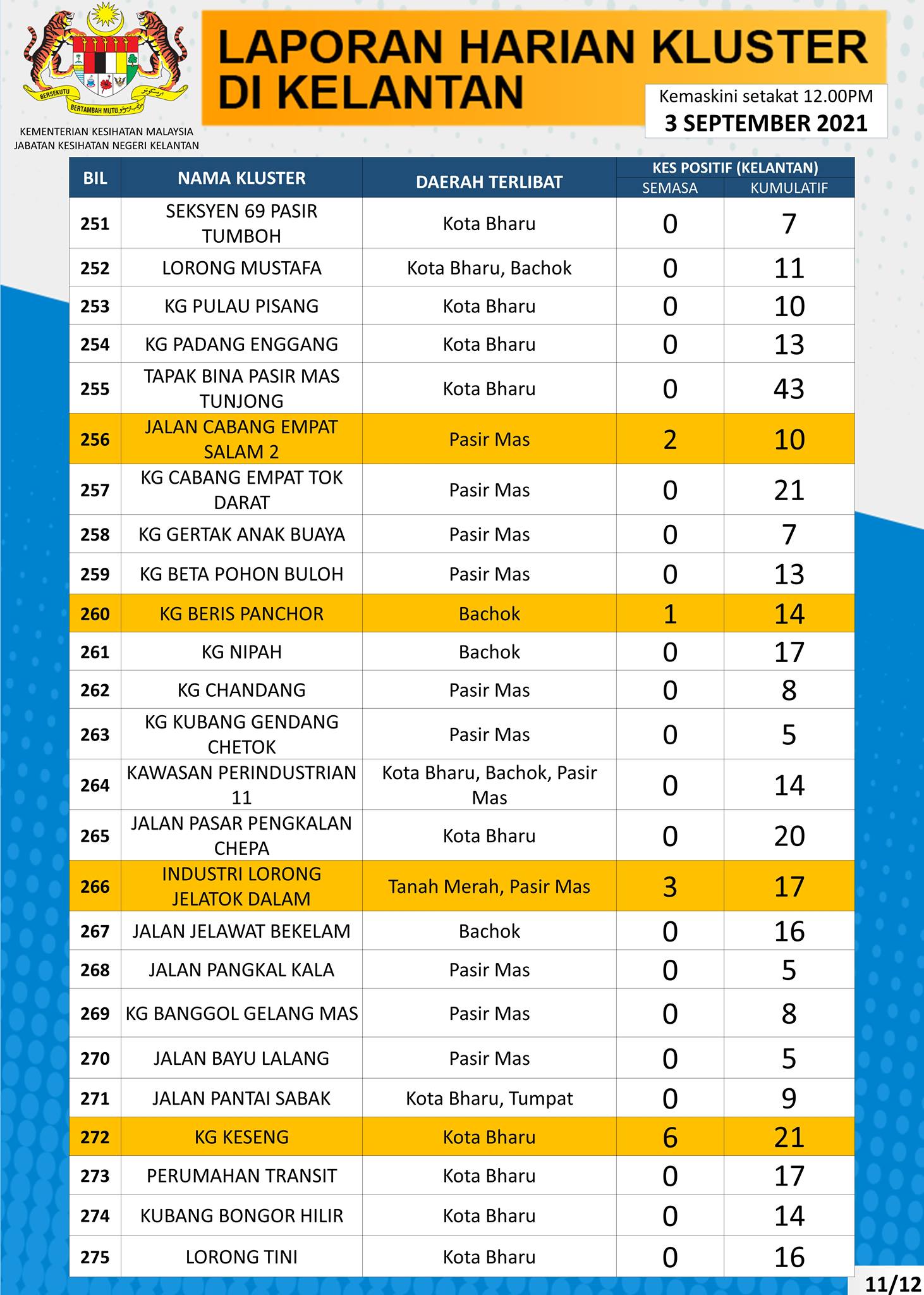 BERSEKUTU BERTAMBAH MUTU

KEMENTERIAN KESIHATAN MALAYSIA
JABATAN KESIHATAN NEGERI KELANTAN

LAPORAN HARIAN KLUSTER DI KELANTAN

Kemaskini setakat 12.00PM
3 SEPTEMBER 2021

| BIL | NAMA KLUSTER | DAERAH TERLIBAT | KES POSITIF (KELANTAN) SEMASA | KES POSITIF (KELANTAN) KUMULATIF |
|---|---|---|---|---|
| 251 | SEKSYEN 69 PASIR TUMBOH | Kota Bharu | 0 | 7 |
| 252 | LORONG MUSTAFA | Kota Bharu, Bachok | 0 | 11 |
| 253 | KG PULAU PISANG | Kota Bharu | 0 | 10 |
| 254 | KG PADANG ENGGANG | Kota Bharu | 0 | 13 |
| 255 | TAPAK BINA PASIR MAS TUNJONG | Kota Bharu | 0 | 43 |
| 256 | JALAN CABANG EMPAT SALAM 2 | Pasir Mas | 2 | 10 |
| 257 | KG CABANG EMPAT TOK DARAT | Pasir Mas | 0 | 21 |
| 258 | KG GERTAK ANAK BUAYA | Pasir Mas | 0 | 7 |
| 259 | KG BETA POHON BULOH | Pasir Mas | 0 | 13 |
| 260 | KG BERIS PANCHOR | Bachok | 1 | 14 |
| 261 | KG NIPAH | Bachok | 0 | 17 |
| 262 | KG CHANDANG | Pasir Mas | 0 | 8 |
| 263 | KG KUBANG GENDANG CHETOK | Pasir Mas | 0 | 5 |
| 264 | KAWASAN PERINDUSTRIAN 11 | Kota Bharu, Bachok, Pasir Mas | 0 | 14 |
| 265 | JALAN PASAR PENGKALAN CHEPA | Kota Bharu | 0 | 20 |
| 266 | INDUSTRI LORONG JELATOK DALAM | Tanah Merah, Pasir Mas | 3 | 17 |
| 267 | JALAN JELAWAT BEKELAM | Bachok | 0 | 16 |
| 268 | JALAN PANGKAL KALA | Pasir Mas | 0 | 5 |
| 269 | KG BANGGOL GELANG MAS | Pasir Mas | 0 | 8 |
| 270 | JALAN BAYU LALANG | Pasir Mas | 0 | 5 |
| 271 | JALAN PANTAI SABAK | Kota Bharu, Tumpat | 0 | 9 |
| 272 | KG KESENG | Kota Bharu | 6 | 21 |
| 273 | PERUMAHAN TRANSIT | Kota Bharu | 0 | 17 |
| 274 | KUBANG BONGOR HILIR | Kota Bharu | 0 | 14 |
| 275 | LORONG TINI | Kota Bharu | 0 | 16 |

11/12